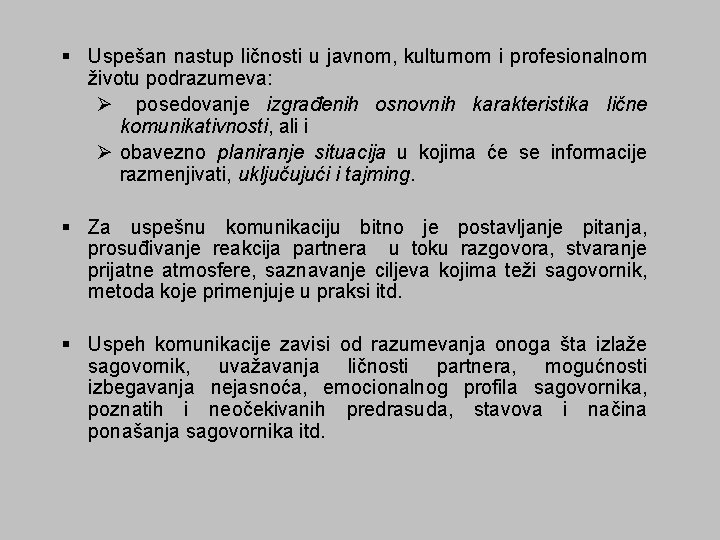 ▪ Uspešan nastup ličnosti u javnom, kulturnom i profesionalnom životu podrazumeva:

➢ posedovanje izgrađenih osnovnih karakteristika lične komunikativnosti, ali i

➢ obavezno planiranje situacija u kojima će se informacije razmenjivati, uključujući i tajming.

▪ Za uspešnu komunikaciju bitno je postavljanje pitanja, prosuđivanje reakcija partnera u toku razgovora, stvaranje prijatne atmosfere, saznavanje ciljeva kojima teži sagovornik, metoda koje primenjuje u praksi itd.

▪ Uspeh komunikacije zavisi od razumevanja onoga šta izlaže sagovornik, uvažavanja ličnosti partnera, mogućnosti izbegavanja nejasnoća, emocionalnog profila sagovornika, poznatih i neočekivanih predrasuda, stavova i načina ponašanja sagovornika itd.